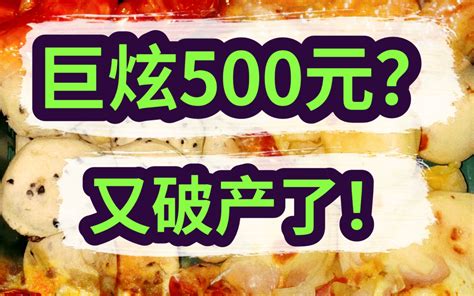 巨炫500元?

又破产了!